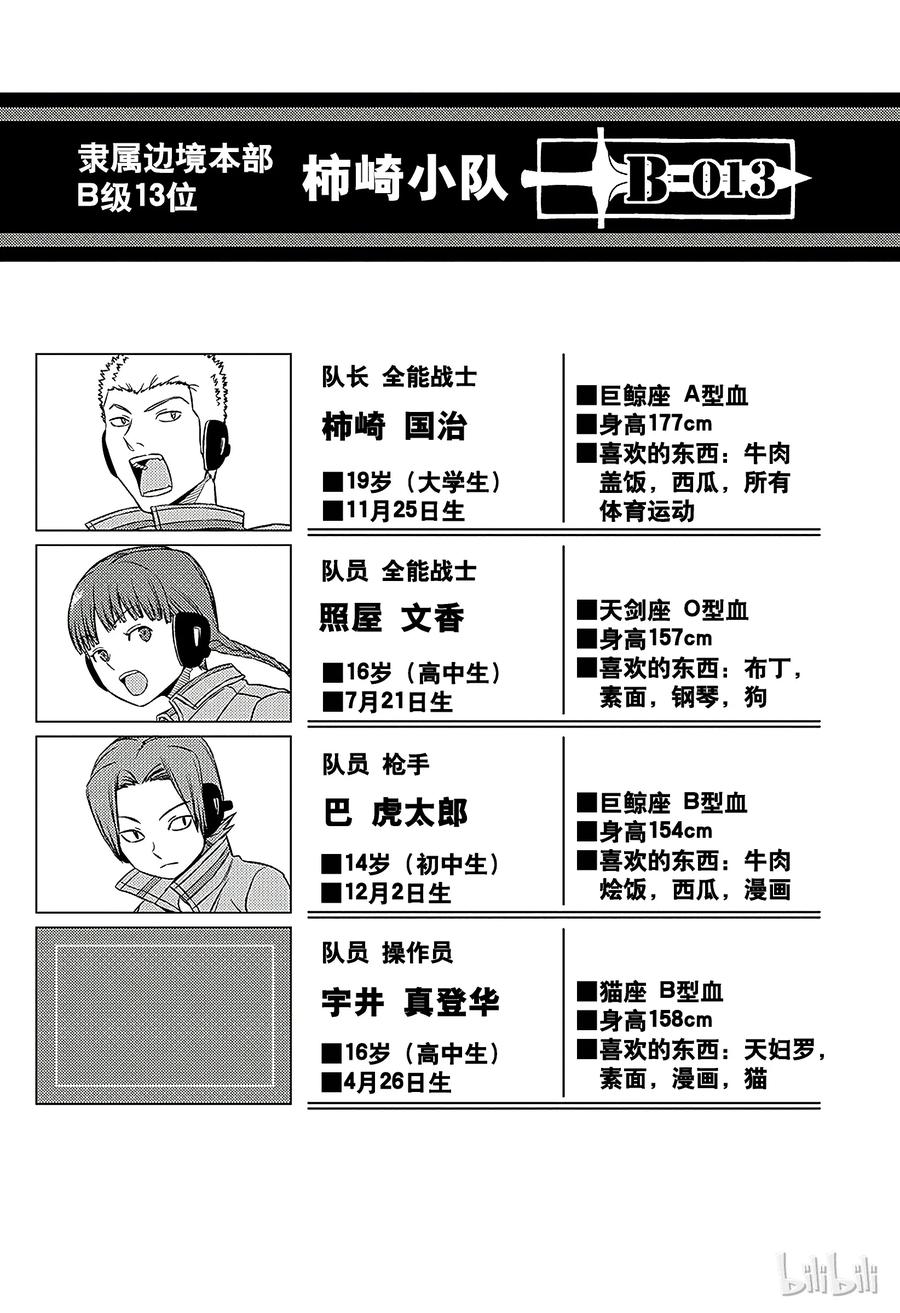 隶属边境本部
B级13位

柿崎小队

B-013

队长 全能战士
柿崎 国治

■19岁（大学生）
■11月25日生

■巨鲸座 A型血
■身高177cm
■喜欢的东西：牛肉盖饭，西瓜，所有体育运动

队员 全能战士
照屋 文香

■16岁（高中生）
■7月21日生

■天剑座 O型血
■身高157cm
■喜欢的东西：布丁，素面，钢琴，狗

队员 枪手
巴 虎太郎

■14岁（初中生）
■12月2日生

■巨鲸座 B型血
■身高154cm
■喜欢的东西：牛肉烩饭，西瓜，漫画

队员 操作员
宇井 真登华

■16岁（高中生）
■4月26日生

■猫座 B型血
■身高158cm
■喜欢的东西：天妇罗，素面，漫画，猫

bilibili